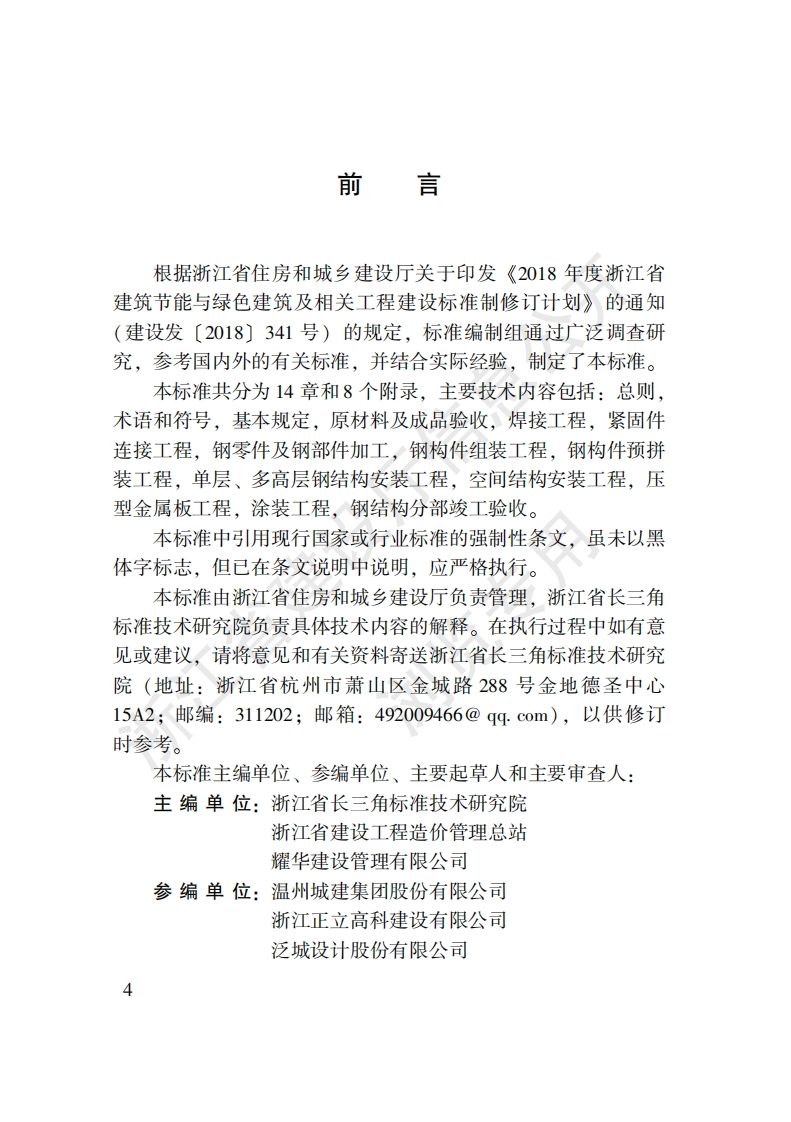 前　言

根据浙江省住房和城乡建设厅关于印发《2018 年度浙江省建筑节能与绿色建筑及相关工程建设标准制修订计划》的通知（建设发〔2018〕341 号）的规定，标准编制组通过广泛调查研究，参考国内外的有关标准，并结合实际经验，制定了本标准。

本标准共分为 14 章和 8 个附录，主要技术内容包括：总则，术语和符号，基本规定，原材料及成品验收，焊接工程，紧固件连接工程，钢零件及钢部件加工，钢构件组装工程，钢构件预拼装工程，单层、多高层钢结构安装工程，空间结构安装工程，压型金属板工程，涂装工程，钢结构分部竣工验收。

本标准中引用现行国家或行业标准的强制性条文，虽未以黑体字标志，但已在条文说明中说明，应严格执行。

本标准由浙江省住房和城乡建设厅负责管理，浙江省长三角标准技术研究院负责具体技术内容的解释。在执行过程中如有意见或建议，请将意见和有关资料寄送浙江省长三角标准技术研究院（地址：浙江省杭州市萧山区金城路 288 号金地德圣中心 15A2；邮编：311202；邮箱：492009466@ qq. com），以供修订时参考。

本标准主编单位、参编单位、主要起草人和主要审查人：

主 编 单 位：浙江省长三角标准技术研究院
浙江省建设工程造价管理总站
耀华建设管理有限公司

参 编 单 位：温州城建集团股份有限公司
浙江正立高科建设有限公司
泛城设计股份有限公司

4